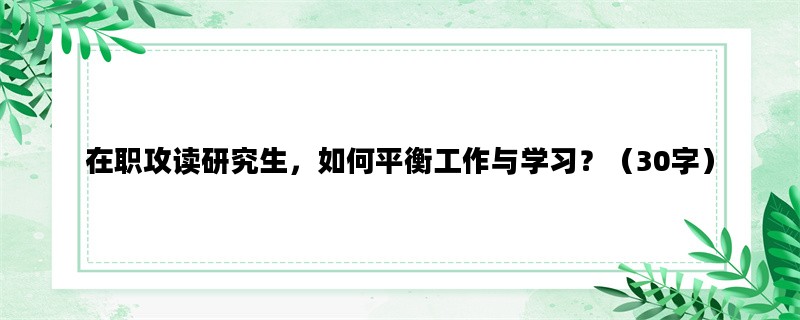 在职攻读研究生，如何平衡工作与学习？（30字）